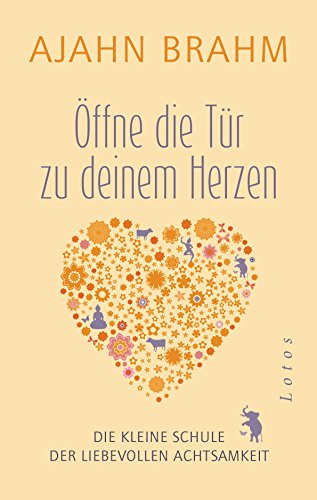 AJAHN BRAHM

Öffne die Tür zu deinem Herzen

Lotos

DIE KLEINE SCHULE DER LIEBEVOLLEN ACHTSAMKEIT